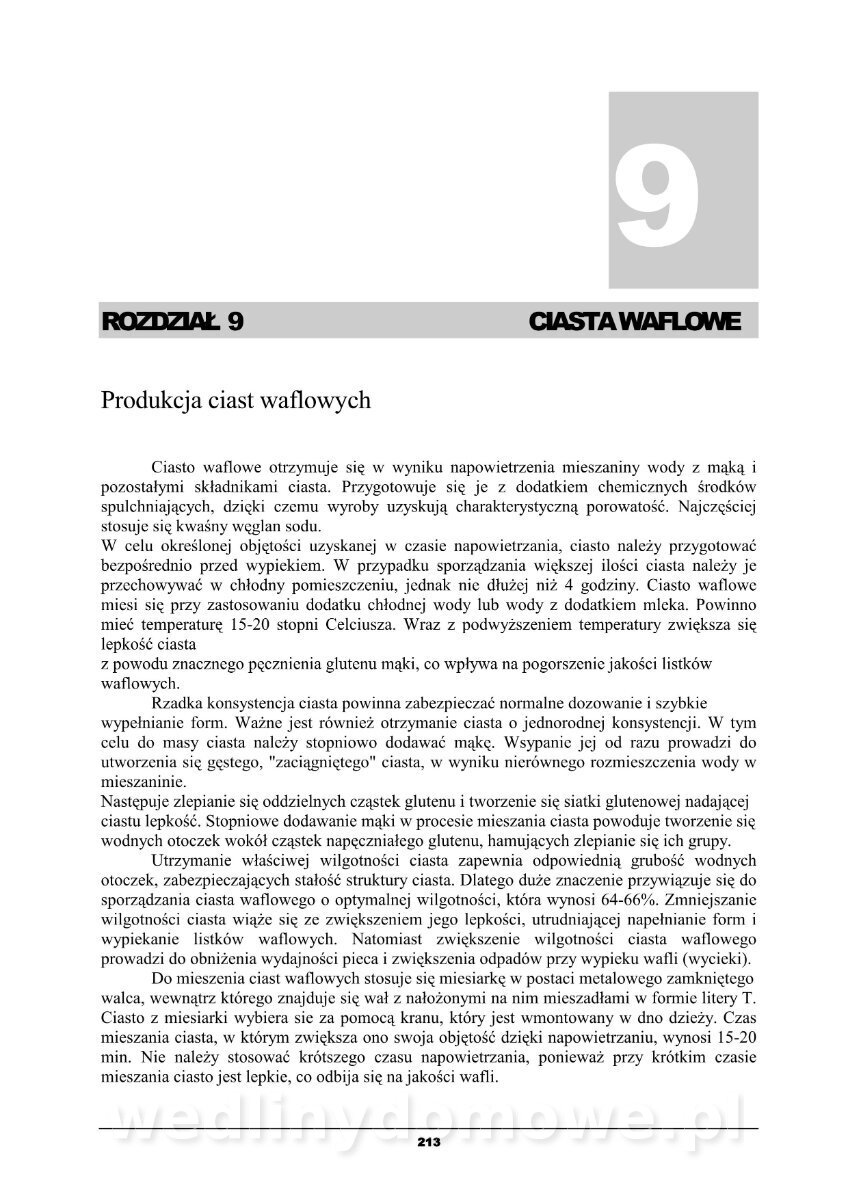 9

ROZDZIAŁ 9 CIASTA WAFLOWE

Produkcja ciast waflowych

Ciasto waflowe otrzymuje się w wyniku napowietrzenia mieszaniny wody z mąką i pozostałymi składnikami ciasta. Przygotowuje się je z dodatkiem chemicznych środków spulchniających, dzięki czemu wyroby uzyskują charakterystyczną porowatość. Najczęściej stosuje się kwaśny węglan sodu.
W celu określonej objętości uzyskanej w czasie napowietrzania, ciasto należy przygotować bezpośrednio przed wypiekiem. W przypadku sporządzania większej ilości ciasta należy je przechowywać w chłodny pomieszczeniu, jednak nie dłużej niż 4 godziny. Ciasto waflowe miesi się przy zastosowaniu dodatku chłodnej wody lub wody z dodatkiem mleka. Powinno mieć temperaturę 15-20 stopni Celciusza. Wraz z podwyższeniem temperatury zwiększa się lepkość ciasta
z powodu znacznego pęcznienia glutenu mąki, co wpływa na pogorszenie jakości listków waflowych.

Rzadka konsystencja ciasta powinna zabezpieczać normalne dozowanie i szybkie wypełnianie form. Ważne jest również otrzymanie ciasta o jednorodnej konsystencji. W tym celu do masy ciasta należy stopniowo dodawać mąkę. Wsypanie jej od razu prowadzi do utworzenia się gęstego, "zaciągniętego" ciasta, w wyniku nierównego rozmieszczenia wody w mieszaninie.
Następuje zlepianie się oddzielnych cząstek glutenu i tworzenie się siatki glutenowej nadającej ciastu lepkość. Stopniowe dodawanie mąki w procesie mieszania ciasta powoduje tworzenie się wodnych otoczek wokół cząstek napęczniałego glutenu, hamujących zlepianie się ich grupy.

Utrzymanie właściwej wilgotności ciasta zapewnia odpowiednią grubość wodnych otoczek, zabezpieczających stałość struktury ciasta. Dlatego duże znaczenie przywiązuje się do sporządzania ciasta waflowego o optymalnej wilgotności, która wynosi 64-66%. Zmniejszanie wilgotności ciasta wiąże się ze zwiększeniem jego lepkości, utrudniającej napełnianie form i wypiekanie listków waflowych. Natomiast zwiększenie wilgotności ciasta waflowego prowadzi do obniżenia wydajności pieca i zwiększenia odpadów przy wypieku wafli (wycieki).

Do mieszenia ciast waflowych stosuje się miesiarkę w postaci metalowego zamkniętego walca, wewnątrz którego znajduje się wał z nałożonymi na nim mieszadłami w formie litery T. Ciasto z miesiarki wybiera sie za pomocą kranu, który jest wmontowany w dno dzieży. Czas mieszania ciasta, w którym zwiększa ono swoja objętość dzięki napowietrzaniu, wynosi 15-20 min. Nie należy stosować krótszego czasu napowietrzania, ponieważ przy krótkim czasie mieszania ciasto jest lepkie, co odbija się na jakości wafli.

wedlinydomowe.pl

213